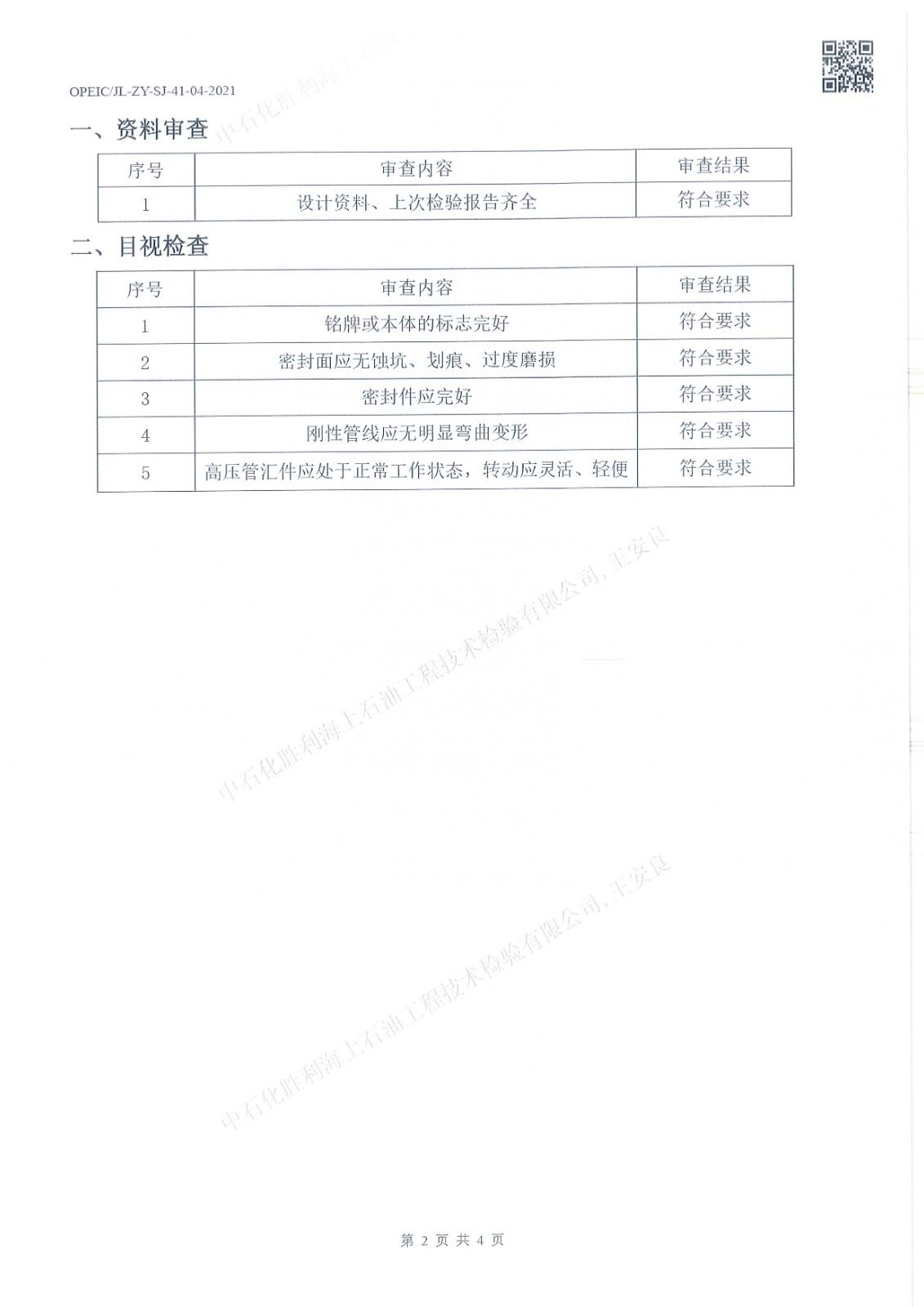 OPEIC/JL-ZY-SJ-41-04-2021

一、资料审查

| 序号 | 审查内容 | 审查结果 |
|---|---|---|
| 1 | 设计资料、上次检验报告齐全 | 符合要求 |

二、目视检查

| 序号 | 审查内容 | 审查结果 |
|---|---|---|
| 1 | 铭牌或本体的标志完好 | 符合要求 |
| 2 | 密封面应无蚀坑、划痕、过度磨损 | 符合要求 |
| 3 | 密封件应完好 | 符合要求 |
| 4 | 刚性管线应无明显弯曲变形 | 符合要求 |
| 5 | 高压管汇件应处于正常工作状态，转动应灵活、轻便 | 符合要求 |

中石化胜利海上石油工程技术检验有限公司, 王安良

中石化胜利海上石油工程技术检验有限公司, 王安良

第 2 页 共 4 页